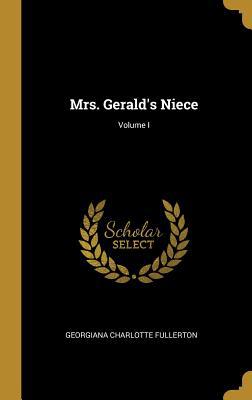 Mrs. Gerald's Niece

Volume I

Scholar
SELECT

GEORGIANA CHARLOTTE FULLERTON